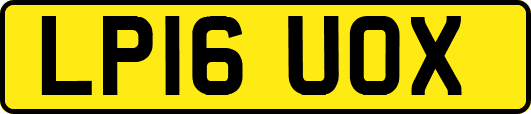 LP16 UOX